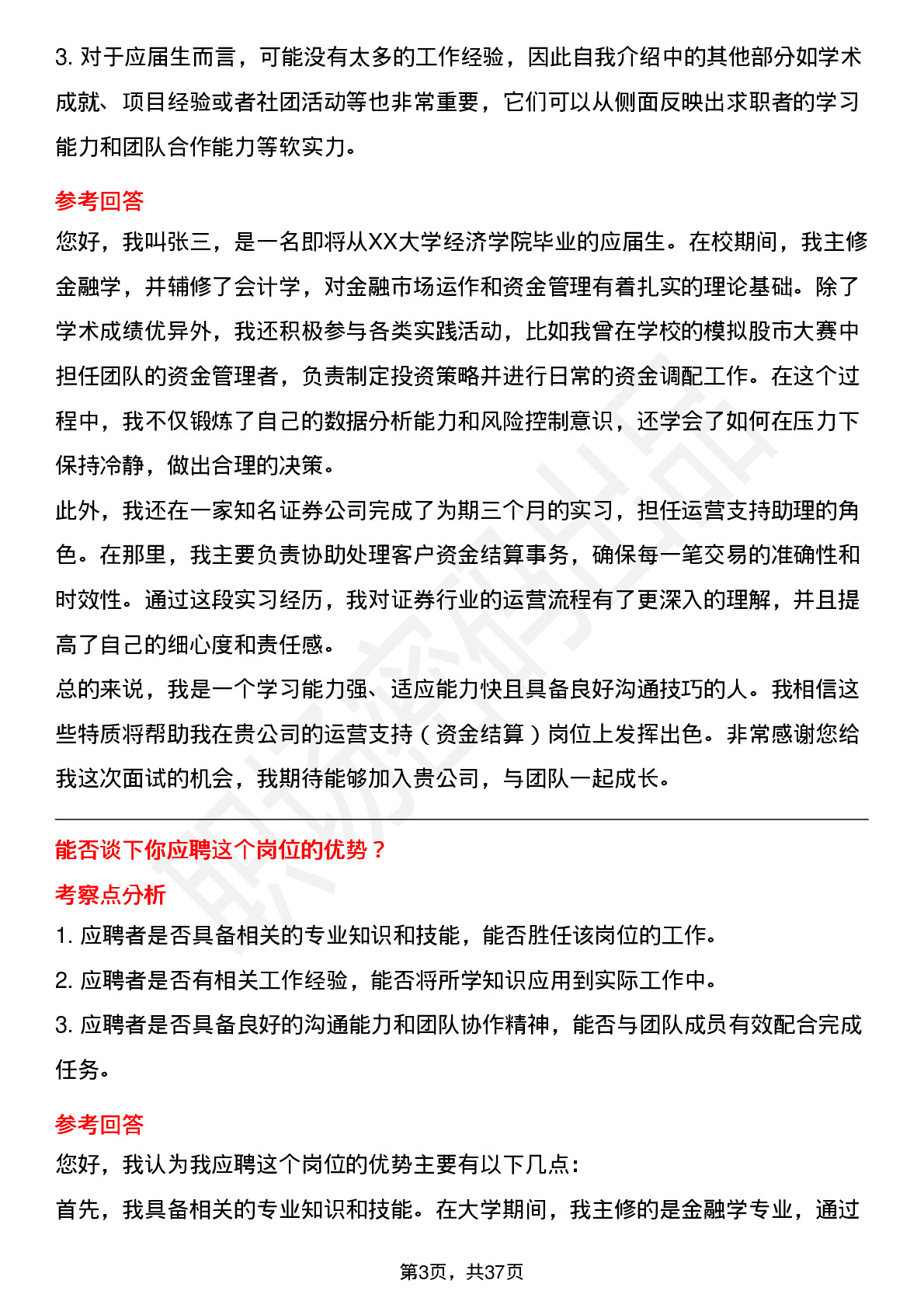 3. 对于应届生而言，可能没有太多的工作经验，因此自我介绍中的其他部分如学术成就、项目经验或者社团活动等也非常重要，它们可以从侧面反映出求职者的学习能力和团队合作能力等软实力。

参考回答

您好，我叫张三，是一名即将从XX大学经济学院毕业的应届生。在校期间，我主修金融学，并辅修了会计学，对金融市场运作和资金管理有着扎实的理论基础。除了学术成绩优异外，我还积极参与各类实践活动，比如我曾在学校的模拟股市大赛中担任团队的资金管理者，负责制定投资策略并进行日常的资金调配工作。在这个过程中，我不仅锻炼了自己的数据分析能力和风险控制意识，还学会了如何在压力下保持冷静，做出合理的决策。

此外，我还在一家知名证券公司完成了为期三个月的实习，担任运营支持助理的角色。在那里，我主要负责协助处理客户资金结算事务，确保每一笔交易的准确性和时效性。通过这段实习经历，我对证券行业的运营流程有了更深入的理解，并且提高了自己的细心度和责任感。

总的来说，我是一个学习能力强、适应能力快且具备良好沟通技巧的人。我相信这些特质将帮助我在贵公司的运营支持（资金结算）岗位上发挥出色。非常感谢您给我这次面试的机会，我期待能够加入贵公司，与团队一起成长。

能否谈下你应聘这个岗位的优势？

考察点分析

1. 应聘者是否具备相关的专业知识和技能，能否胜任该岗位的工作。

2. 应聘者是否有相关工作经验，能否将所学知识应用到实际工作中。

3. 应聘者是否具备良好的沟通能力和团队协作精神，能否与团队成员有效配合完成任务。

参考回答

您好，我认为我应聘这个岗位的优势主要有以下几点：

首先，我具备相关的专业知识和技能。在大学期间，我主修的是金融学专业，通过

第3页，共37页